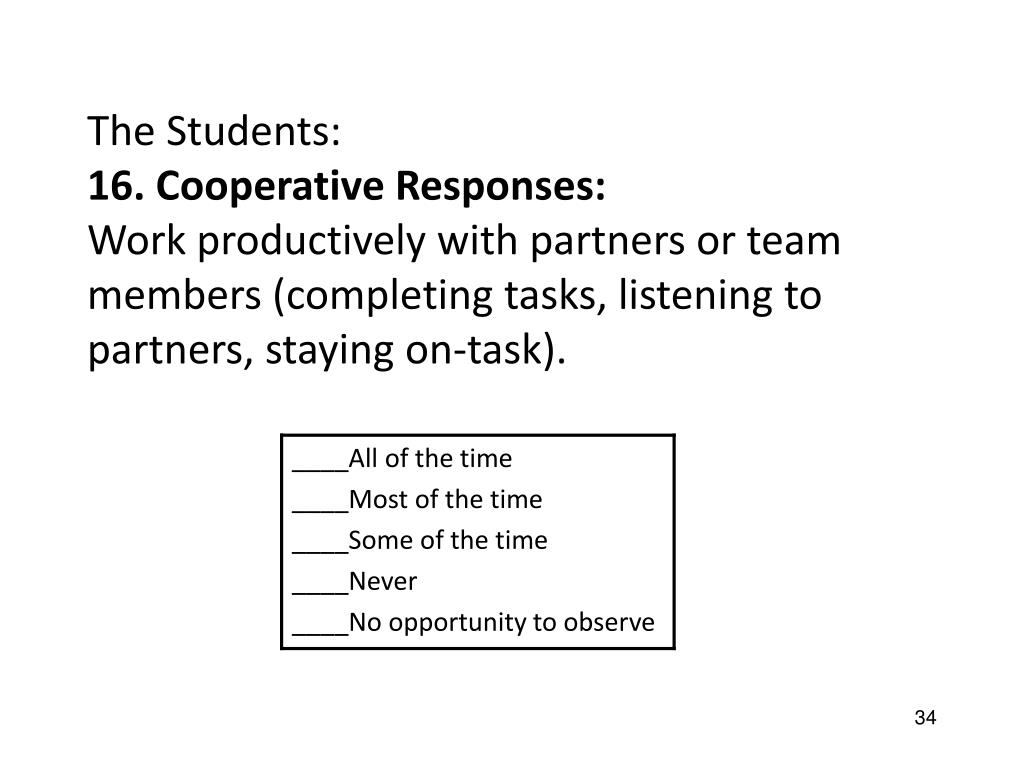 The Students:
16. Cooperative Responses:
Work productively with partners or team members (completing tasks, listening to partners, staying on-task).

____All of the time
____Most of the time
____Some of the time
____Never
____No opportunity to observe

34